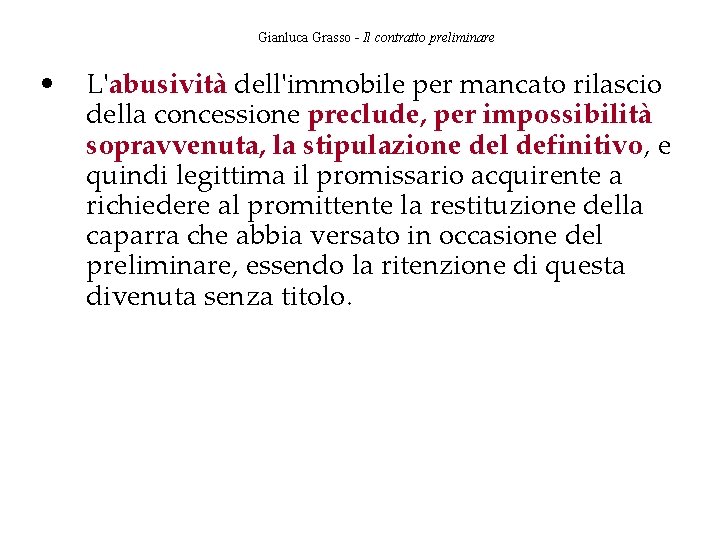 Gianluca Grasso - Il contratto preliminare

• L'abusività dell'immobile per mancato rilascio della concessione preclude, per impossibilità sopravvenuta, la stipulazione del definitivo, e quindi legittima il promissario acquirente a richiedere al promittente la restituzione della caparra che abbia versato in occasione del preliminare, essendo la ritenzione di questa divenuta senza titolo.